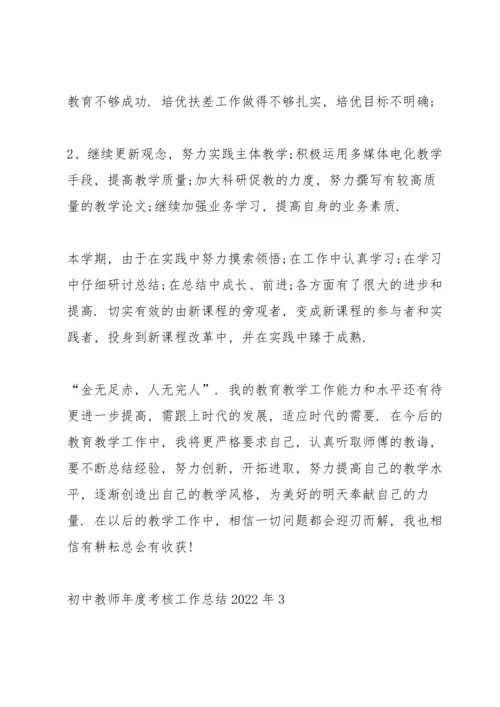 教育不够成功．培优扶差工作做得不够扎实，培优目标不明确；

2、继续更新观念，努力实践主体教学；积极运用多媒体电化教学手段，提高教学质量；加大科研促教的力度，努力撰写有较高质量的教学论文；继续加强业务学习，提高自身的业务素质．

本学期，由于在实践中努力摸索领悟；在工作中认真学习；在学习中仔细研讨总结；在总结中成长、前进；各方面有了很大的进步和提高．切实有效的由新课程的旁观者，变成新课程的参与者和实践者，投身到新课程改革中，并在实践中臻于成熟．

“金无足赤，人无完人”．我的教育教学工作能力和水平还有待更进一步提高，需跟上时代的发展，适应时代的需要．在今后的教育教学工作中，我将更严格要求自己，认真听取师傅的教诲，要不断总结经验，努力创新，开拓进取，努力提高自己的教学水平，逐渐创造出自己的教学风格，为美好的明天奉献自己的力量．在以后的教学工作中，相信一切问题都会迎刃而解，我也相信有耕耘总会有收获！

初中教师年度考核工作总结 2022 年 3